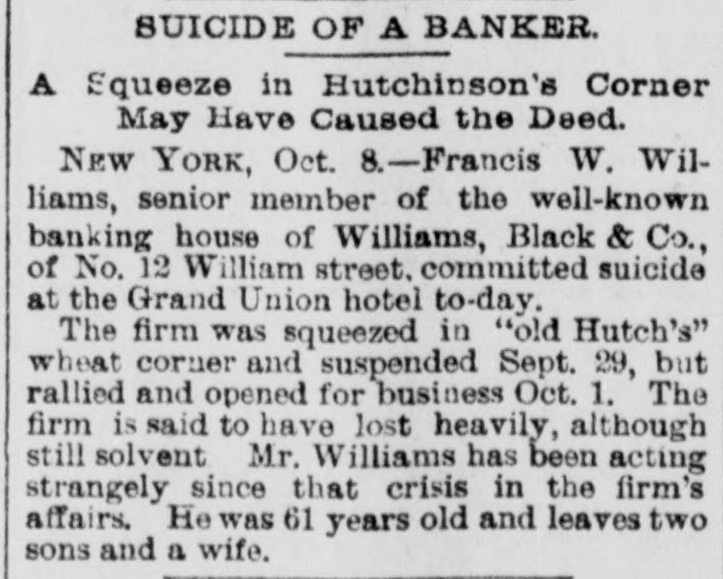 SUICIDE OF A BANKER.

A Squeeze in Hutchinson's Corner May Have Caused the Deed.

NEW YORK, Oct. 8.—Francis W. Williams, senior member of the well-known banking house of Williams, Black & Co., of No. 12 William street, committed suicide at the Grand Union hotel to-day.

The firm was squeezed in "old Hutch's" wheat corner and suspended Sept. 29, but rallied and opened for business Oct. 1. The firm is said to have lost heavily, although still solvent Mr. Williams has been acting strangely since that crisis in the firm's affairs. He was 61 years old and leaves two sons and a wife.